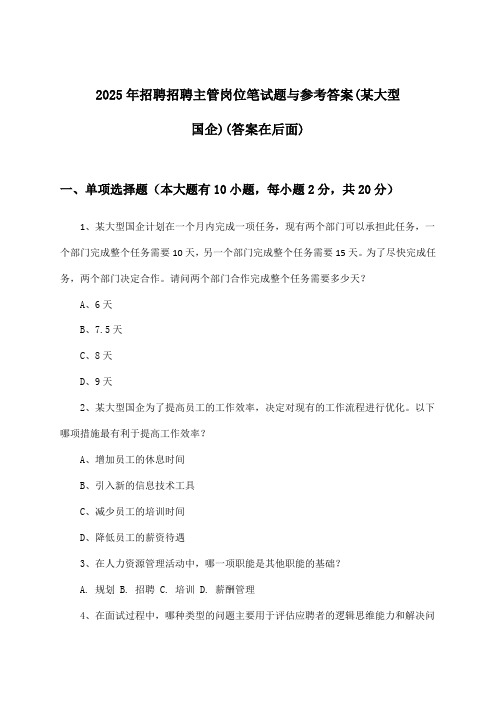 2025年招聘招聘主管岗位笔试题与参考答案(某大型国企)(答案在后面)

一、单项选择题（本大题有10小题，每小题2分，共20分）

1、某大型国企计划在一个月内完成一项任务，现有两个部门可以承担此任务，一个部门完成整个任务需要10天，另一个部门完成整个任务需要15天。为了尽快完成任务，两个部门决定合作。请问两个部门合作完成整个任务需要多少天?

A、6天

B、7.5天

C、8天

D、9天

2、某大型国企为了提高员工的工作效率，决定对现有的工作流程进行优化。以下哪项措施最有利于提高工作效率?

A、增加员工的休息时间

B、引入新的信息技术工具

C、减少员工的培训时间

D、降低员工的薪资待遇

3、在人力资源管理活动中，哪一项职能是其他职能的基础?

A. 规划 B. 招聘 C. 培训 D. 薪酬管理

4、在面试过程中，哪种类型的问题主要用于评估应聘者的逻辑思维能力和解决问